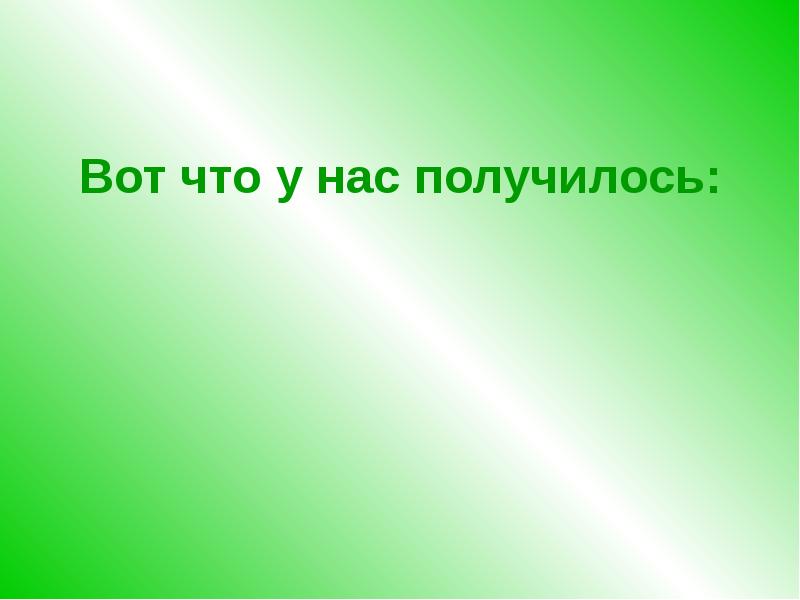 Вот что у нас получилось: